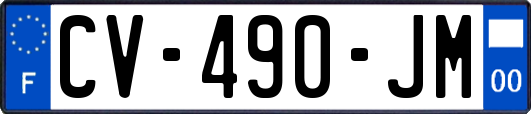 F
CV-490-JM
00